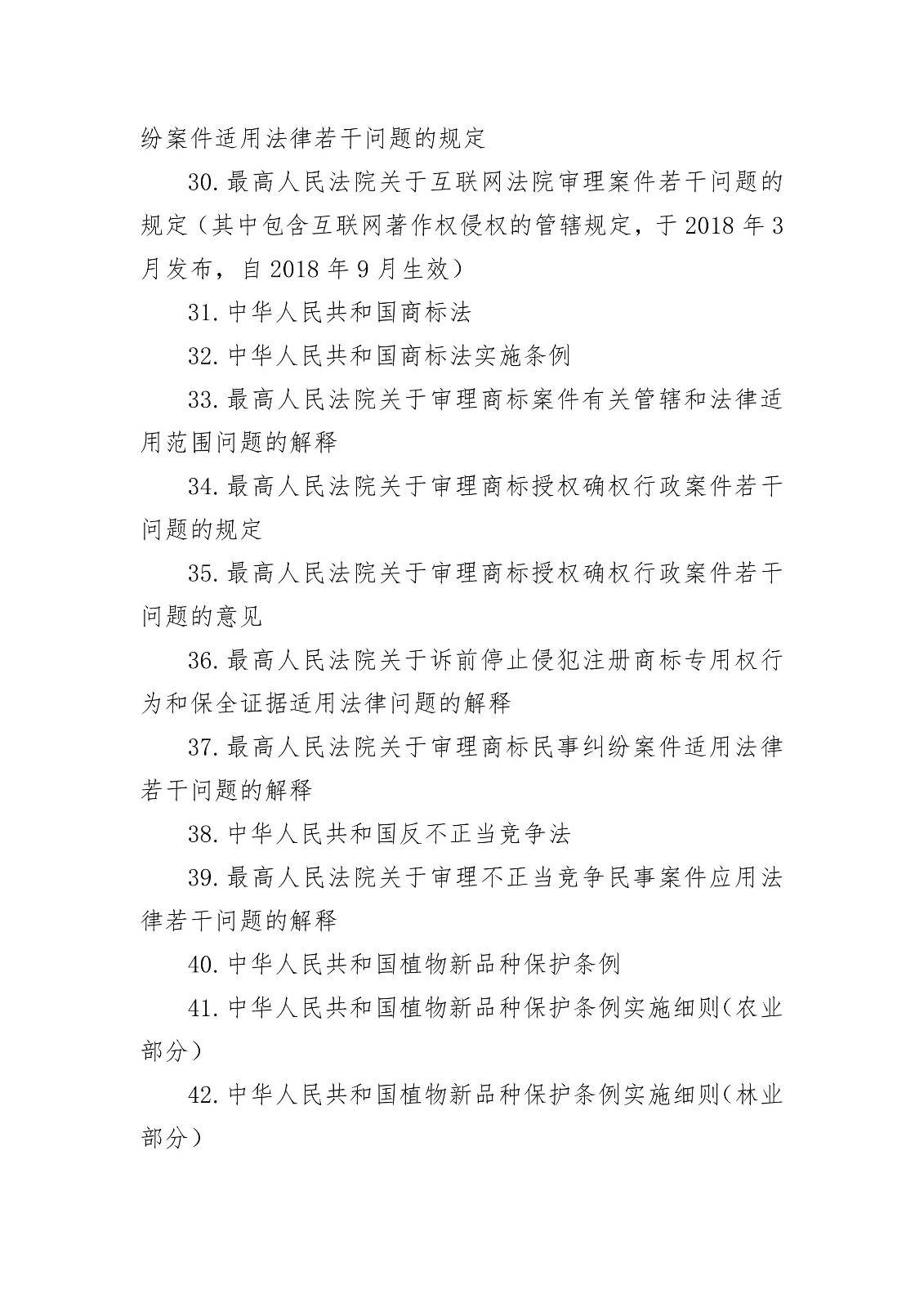 纷案件适用法律若干问题的规定

30.最高人民法院关于互联网法院审理案件若干问题的规定（其中包含互联网著作权侵权的管辖规定，于 2018 年 3 月发布，自 2018 年 9 月生效）

31.中华人民共和国商标法

32.中华人民共和国商标法实施条例

33.最高人民法院关于审理商标案件有关管辖和法律适用范围问题的解释

34.最高人民法院关于审理商标授权确权行政案件若干问题的规定

35.最高人民法院关于审理商标授权确权行政案件若干问题的意见

36.最高人民法院关于诉前停止侵犯注册商标专用权行为和保全证据适用法律问题的解释

37.最高人民法院关于审理商标民事纠纷案件适用法律若干问题的解释

38.中华人民共和国反不正当竞争法

39.最高人民法院关于审理不正当竞争民事案件应用法律若干问题的解释

40.中华人民共和国植物新品种保护条例

41.中华人民共和国植物新品种保护条例实施细则(农业部分)

42.中华人民共和国植物新品种保护条例实施细则(林业部分)